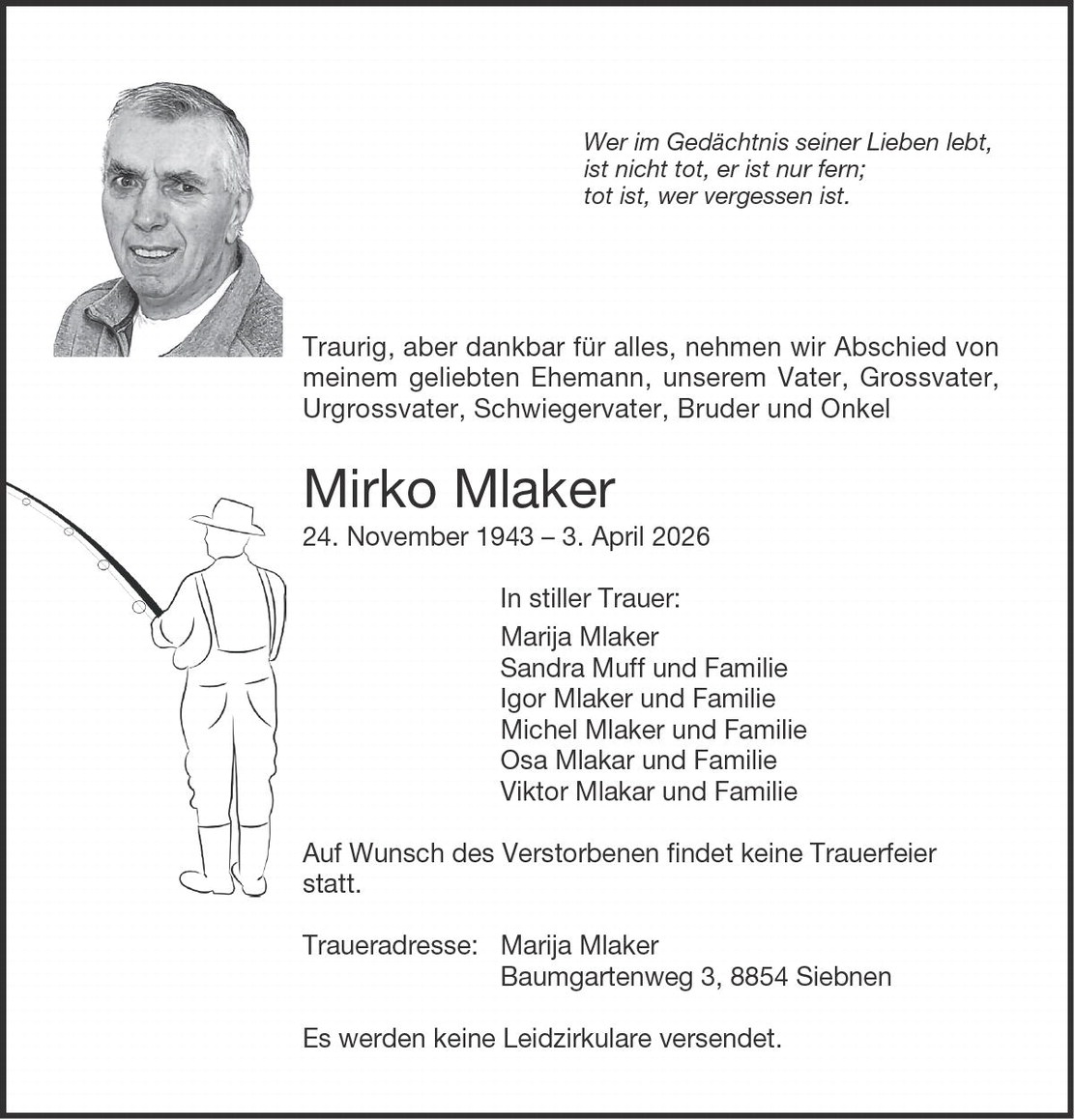 Wer im Gedächtnis seiner Lieben lebt,
ist nicht tot, er ist nur fern;
tot ist, wer vergessen ist.

Traurig, aber dankbar für alles, nehmen wir Abschied von meinem geliebten Ehemann, unserem Vater, Grossvater, Urgrossvater, Schwiegervater, Bruder und Onkel

Mirko Mlaker
24. November 1943 – 3. April 2026

In stiller Trauer:
Marija Mlaker
Sandra Muff und Familie
Igor Mlaker und Familie
Michel Mlaker und Familie
Osa Mlakar und Familie
Viktor Mlakar und Familie

Auf Wunsch des Verstorbenen findet keine Trauerfeier statt.

Traueradresse: Marija Mlaker
Baumgartenweg 3, 8854 Siebnen

Es werden keine Leidzirkulare versendet.